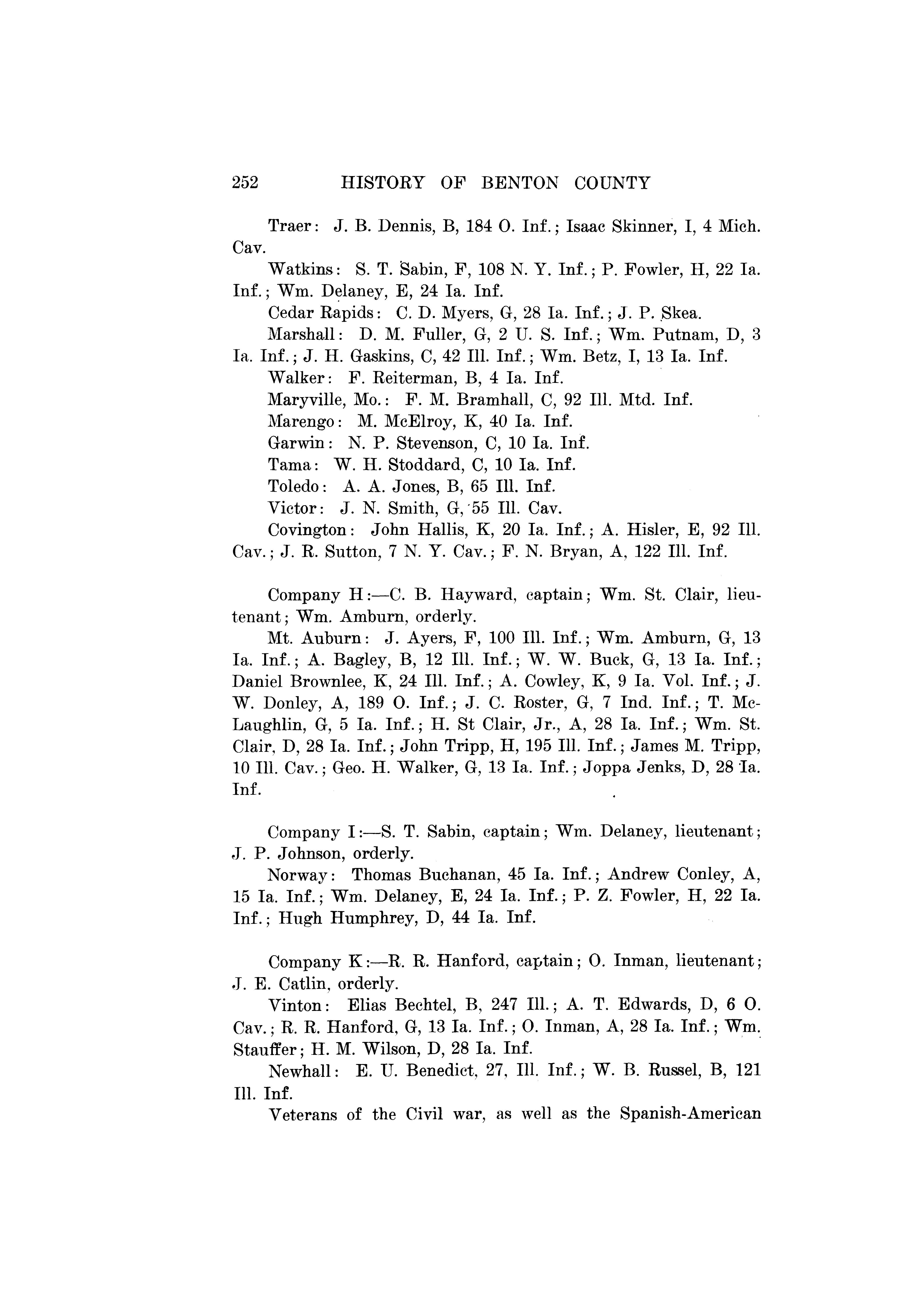 252 HISTORY OF BENTON COUNTY

Traer: J. B. Dennis, B, 184 O. Inf.; Isaac Skinner, I, 4 Mich. Cav.

Watkins: S. T. Sabin, F, 108 N. Y. Inf.; P. Fowler, H, 22 Ia. Inf.; Wm. Delaney, E, 24 Ia. Inf.

Cedar Rapids: C. D. Myers, G, 28 Ia. Inf.; J. P. Skea.

Marshall: D. M. Fuller, G, 2 U. S. Inf.; Wm. Putnam, D, 3 Ia. Inf.; J. H. Gaskins, C, 42 Ill. Inf.; Wm. Betz, I, 13 Ia. Inf.

Walker: F. Reiterman, B, 4 Ia. Inf.

Maryville, Mo.: F. M. Bramhall, C, 92 Ill. Mtd. Inf.

Marengo: M. McElroy, K, 40 Ia. Inf.

Garwin: N. P. Stevenson, C, 10 Ia. Inf.

Tama: W. H. Stoddard, C, 10 Ia. Inf.

Toledo: A. A. Jones, B, 65 Ill. Inf.

Victor: J. N. Smith, G, 55 Ill. Cav.

Covington: John Hallis, K, 20 Ia. Inf.; A. Hisler, E, 92 Ill. Cav.; J. R. Sutton, 7 N. Y. Cav.; F. N. Bryan, A, 122 Ill. Inf.

Company H:—C. B. Hayward, captain; Wm. St. Clair, lieutenant; Wm. Amburn, orderly.

Mt. Auburn: J. Ayers, F, 100 Ill. Inf.; Wm. Amburn, G, 13 Ia. Inf.; A. Bagley, B, 12 Ill. Inf.; W. W. Buck, G, 13 Ia. Inf.; Daniel Brownlee, K, 24 Ill. Inf.; A. Cowley, K, 9 Ia. Vol. Inf.; J. W. Donley, A, 189 O. Inf.; J. C. Roster, G, 7 Ind. Inf.; T. McLaughlin, G, 5 Ia. Inf.; H. St Clair, Jr., A, 28 Ia. Inf.; Wm. St. Clair, D, 28 Ia. Inf.; John Tripp, H, 195 Ill. Inf.; James M. Tripp, 10 Ill. Cav.; Geo. H. Walker, G, 13 Ia. Inf.; Joppa Jenks, D, 28 Ia. Inf.

Company I:—S. T. Sabin, captain; Wm. Delaney, lieutenant; J. P. Johnson, orderly.

Norway: Thomas Buchanan, 45 Ia. Inf.; Andrew Conley, A, 15 Ia. Inf.; Wm. Delaney, E, 24 Ia. Inf.; P. Z. Fowler, H, 22 Ia. Inf.; Hugh Humphrey, D, 44 Ia. Inf.

Company K:—R. R. Hanford, captain; O. Inman, lieutenant; J. E. Catlin, orderly.

Vinton: Elias Bechtel, B, 247 Ill.; A. T. Edwards, D, 6 O. Cav.; R. R. Hanford, G, 13 Ia. Inf.; O. Inman, A, 28 Ia. Inf.; Wm. Stauffer; H. M. Wilson, D, 28 Ia. Inf.

Newhall: E. U. Benedict, 27, Ill. Inf.; W. B. Russel, B, 121 Ill. Inf.

Veterans of the Civil war, as well as the Spanish-American